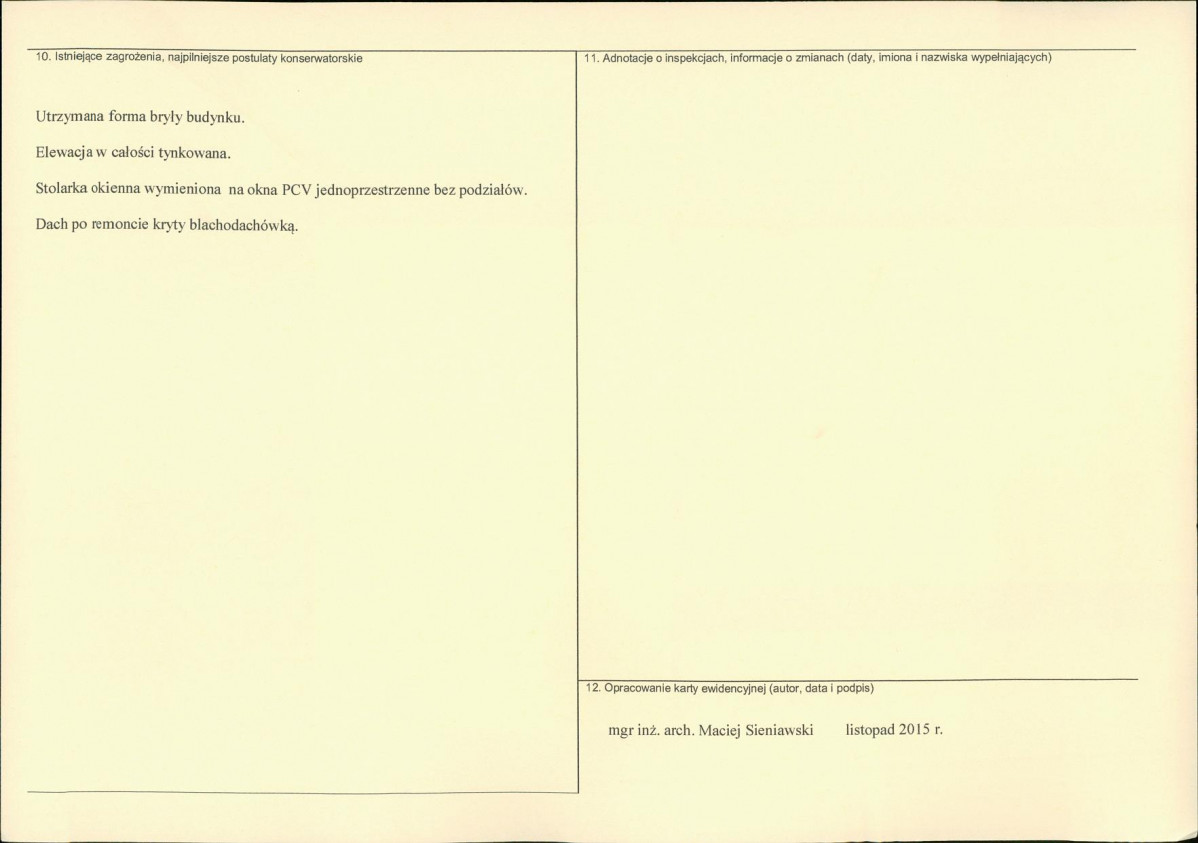 10. Istniejące zagrożenia, najpilniejsze postulaty konserwatorskie

Utrzymana forma bryły budynku.

Elewacja w całości tynkowana.

Stolarka okienna wymieniona na okna PCV jednoprzestrzenne bez podziałów.

Dach po remoncie kryty blachodachówką.

11. Adnotacje o inspekcjach, informacje o zmianach (daty, imiona i nazwiska wypełniających)

12. Opracowanie karty ewidencyjnej (autor, data i podpis)

mgr inż. arch. Maciej Sieniawski listopad 2015 r.